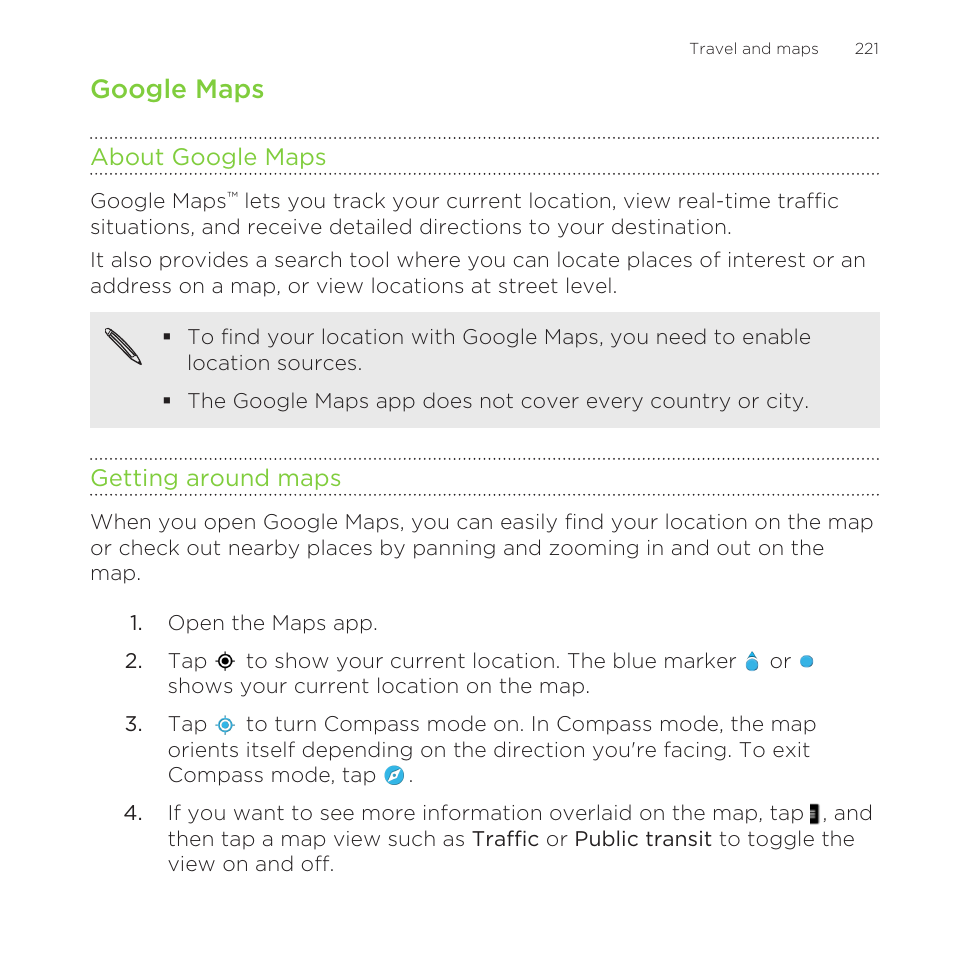 Travel and maps 221

Google Maps

About Google Maps

Google Maps™ lets you track your current location, view real-time traffic situations, and receive detailed directions to your destination.

It also provides a search tool where you can locate places of interest or an address on a map, or view locations at street level.

▪ To find your location with Google Maps, you need to enable location sources.

▪ The Google Maps app does not cover every country or city.

Getting around maps

When you open Google Maps, you can easily find your location on the map or check out nearby places by panning and zooming in and out on the map.

1. Open the Maps app.

2. Tap to show your current location. The blue marker or shows your current location on the map.

3. Tap to turn Compass mode on. In Compass mode, the map orients itself depending on the direction you're facing. To exit Compass mode, tap .

4. If you want to see more information overlaid on the map, tap , and then tap a map view such as Traffic or Public transit to toggle the view on and off.